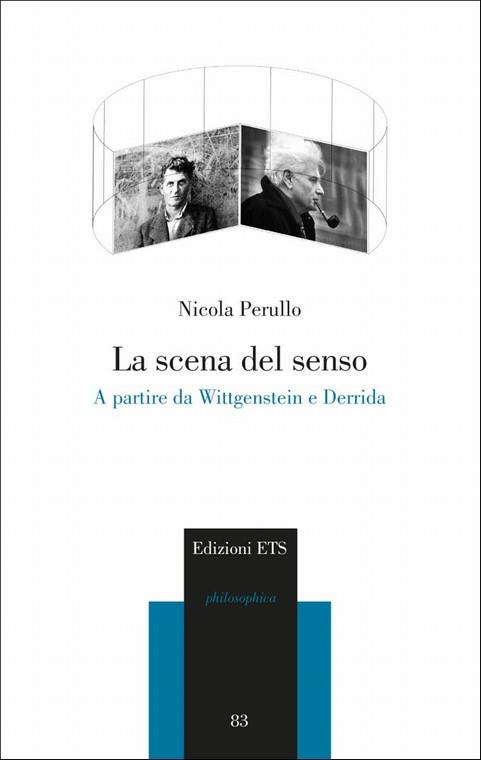 Nicola Perullo

La scena del senso

A partire da Wittgenstein e Derrida

Edizioni ETS

philosophica

83